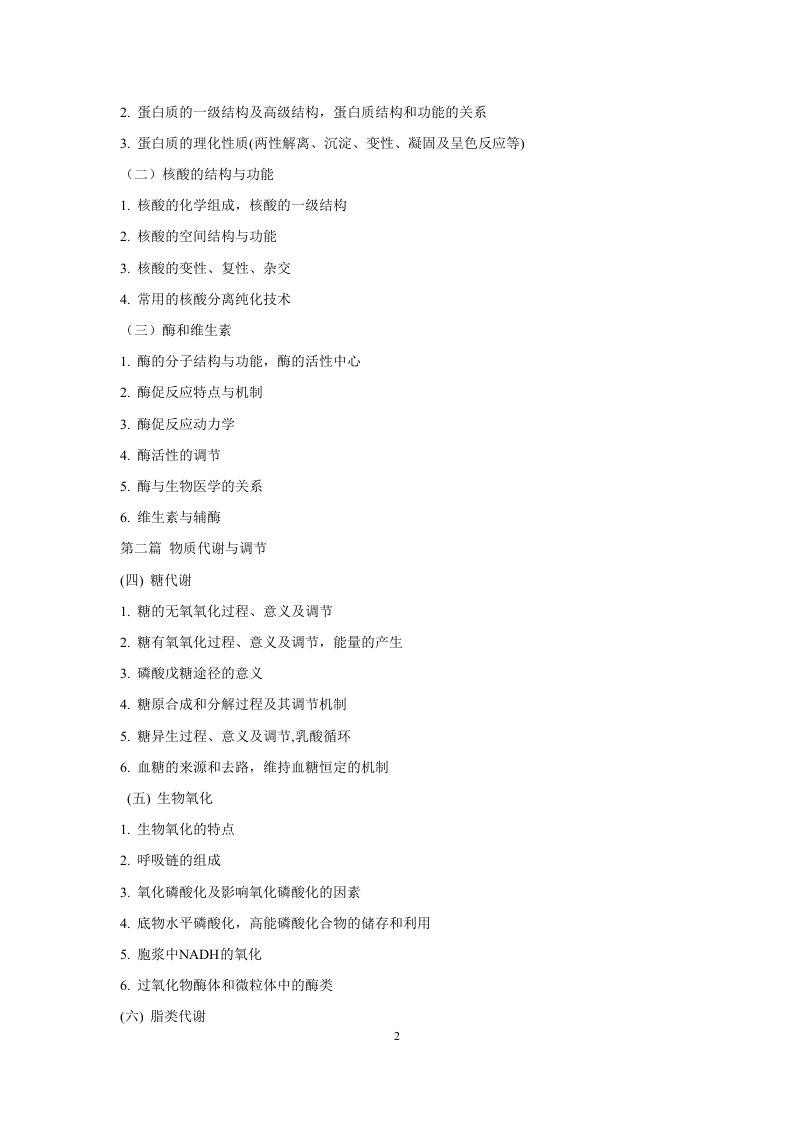 2. 蛋白质的一级结构及高级结构，蛋白质结构和功能的关系

3. 蛋白质的理化性质(两性解离、沉淀、变性、凝固及呈色反应等)

（二）核酸的结构与功能

1. 核酸的化学组成，核酸的一级结构

2. 核酸的空间结构与功能

3. 核酸的变性、复性、杂交

4. 常用的核酸分离纯化技术

（三）酶和维生素

1. 酶的分子结构与功能，酶的活性中心

2. 酶促反应特点与机制

3. 酶促反应动力学

4. 酶活性的调节

5. 酶与生物医学的关系

6. 维生素与辅酶

第二篇 物质代谢与调节

(四) 糖代谢

1. 糖的无氧氧化过程、意义及调节

2. 糖有氧氧化过程、意义及调节，能量的产生

3. 磷酸戊糖途径的意义

4. 糖原合成和分解过程及其调节机制

5. 糖异生过程、意义及调节,乳酸循环

6. 血糖的来源和去路，维持血糖恒定的机制

(五) 生物氧化

1. 生物氧化的特点

2. 呼吸链的组成

3. 氧化磷酸化及影响氧化磷酸化的因素

4. 底物水平磷酸化，高能磷酸化合物的储存和利用

5. 胞浆中NADH的氧化

6. 过氧化物酶体和微粒体中的酶类

(六) 脂类代谢

2